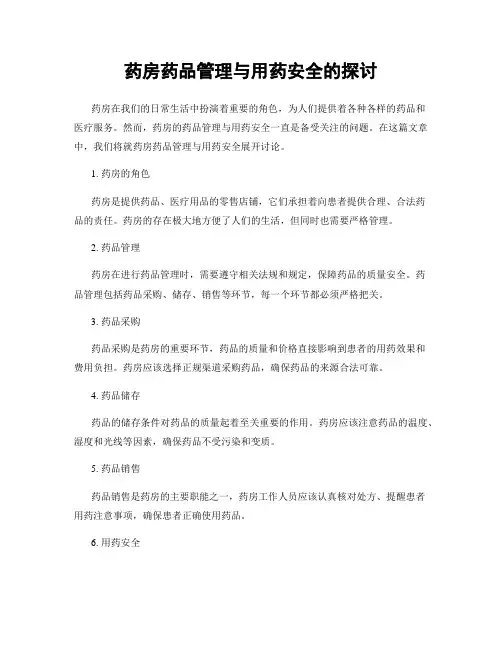 药房药品管理与用药安全的探讨

药房在我们的日常生活中扮演着重要的角色，为人们提供着各种各样的药品和医疗服务。然而，药房的药品管理与用药安全一直是备受关注的问题。在这篇文章中，我们将就药房药品管理与用药安全展开讨论。

1. 药房的角色

药房是提供药品、医疗用品的零售店铺，它们承担着向患者提供合理、合法药品的责任。药房的存在极大地方便了人们的生活，但同时也需要严格管理。

2. 药品管理

药房在进行药品管理时，需要遵守相关法规和规定，保障药品的质量安全。药品管理包括药品采购、储存、销售等环节，每一个环节都必须严格把关。

3. 药品采购

药品采购是药房的重要环节，药品的质量和价格直接影响到患者的用药效果和费用负担。药房应该选择正规渠道采购药品，确保药品的来源合法可靠。

4. 药品储存

药品的储存条件对药品的质量起着至关重要的作用。药房应该注意药品的温度、湿度和光线等因素，确保药品不受污染和变质。

5. 药品销售

药品销售是药房的主要职能之一，药房工作人员应该认真核对处方、提醒患者用药注意事项，确保患者正确使用药品。

6. 用药安全